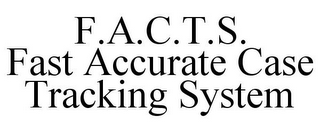 F.A.C.T.S.
Fast Accurate Case
Tracking System